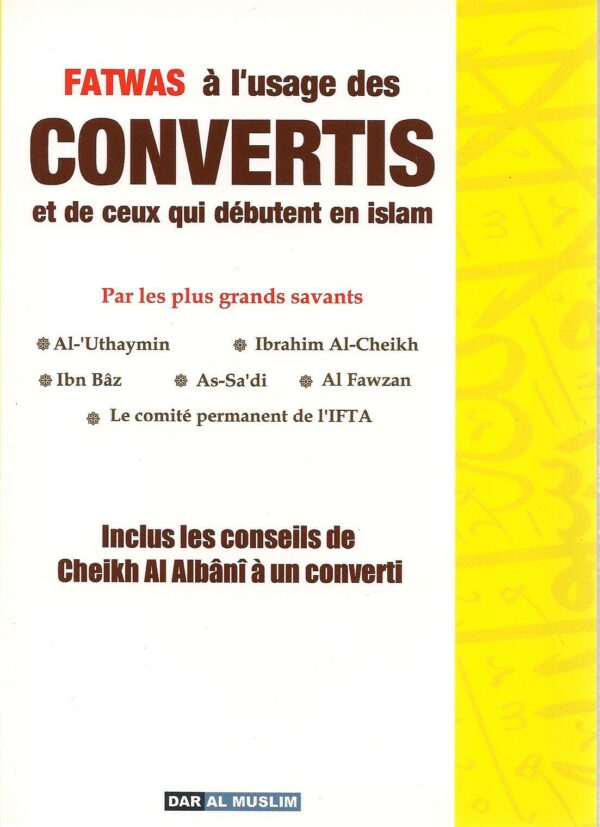 FATWAS à l'usage des
CONVERTIS
et de ceux qui débutent en islam

Par les plus grands savants

Al-'Uthaymin Ibrahim Al-Cheikh

Ibn Bâz As-Sa'di Al Fawzan

Le comité permanent de l'IFTA

Inclus les conseils de
Cheikh Al Albânî à un converti

DAR AL MUSLIM